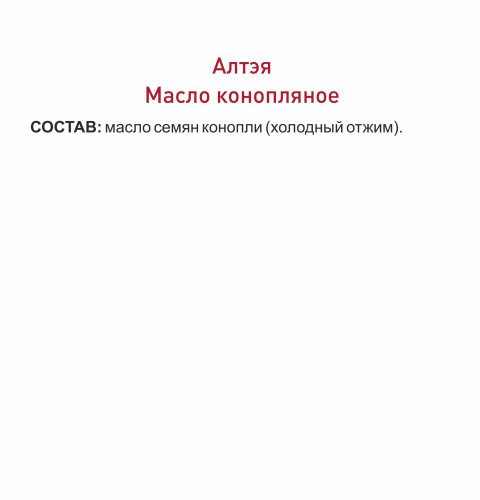 Алтэя
Масло конопляное

СОСТАВ: масло семян конопли (холодный отжим).